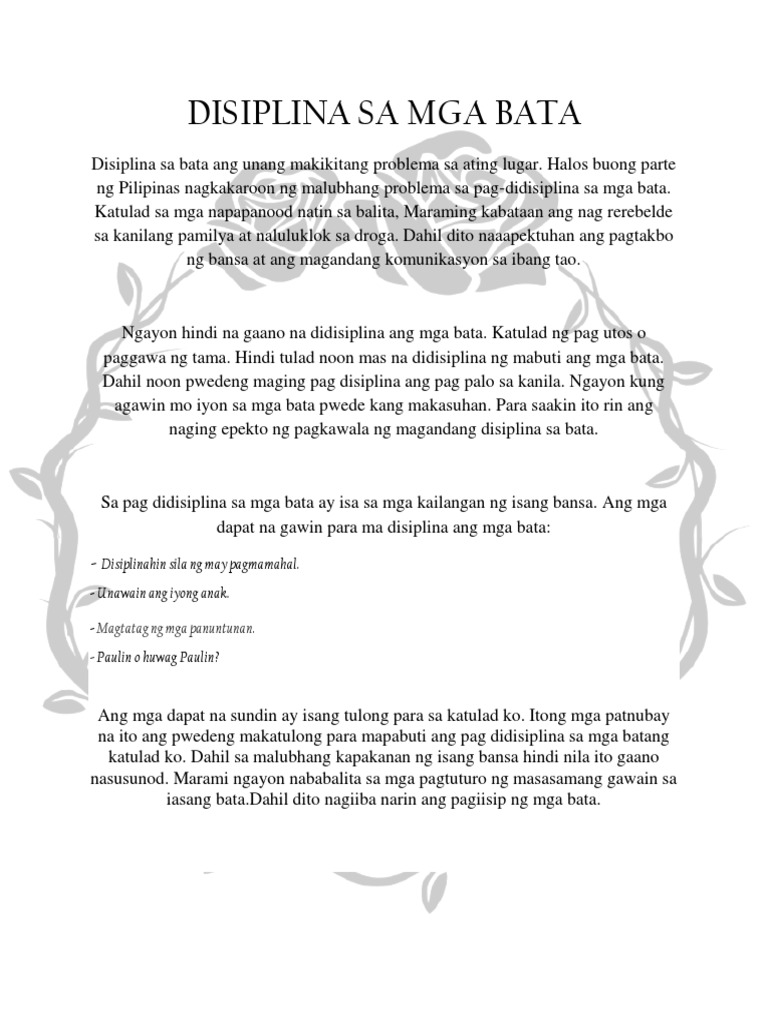 DISIPLINA SA MGA BATA

Disiplina sa bata ang unang makikitang problema sa ating lugar. Halos buong parte ng Pilipinas nagkakaroon ng malubhang problema sa pag-didisiplina sa mga bata. Katulad sa mga napapanood natin sa balita, Maraming kabataan ang nag rerebelde sa kanilang pamilya at naluluklok sa droga. Dahil dito naaapektuhan ang pagtakbo ng bansa at ang magandang komunikasyon sa ibang tao.

Ngayon hindi na gaano na didisiplina ang mga bata. Katulad ng pag utos o paggawa ng tama. Hindi tulad noon mas na didisiplina ng mabuti ang mga bata. Dahil noon pwedeng maging pag disiplina ang pag palo sa kanila. Ngayon kung agawin mo iyon sa mga bata pwede kang makasuhan. Para saakin ito rin ang naging epekto ng pagkawala ng magandang disiplina sa bata.

Sa pag didisiplina sa mga bata ay isa sa mga kailangan ng isang bansa. Ang mga dapat na gawin para ma disiplina ang mga bata:

- Disiplinahin sila ng may pagmamahal.

- Unawain ang iyong anak.

- Magtatag ng mga panuntunan.

- Paulin o huwag Paulin?

Ang mga dapat na sundin ay isang tulong para sa katulad ko. Itong mga patnubay na ito ang pwedeng makatulong para mapabuti ang pag didisiplina sa mga batang katulad ko. Dahil sa malubhang kapakanan ng isang bansa hindi nila ito gaano nasusunod. Marami ngayon nababalita sa mga pagtuturo ng masasamang gawain sa iasang bata.Dahil dito nagiiba narin ang pagiisip ng mga bata.